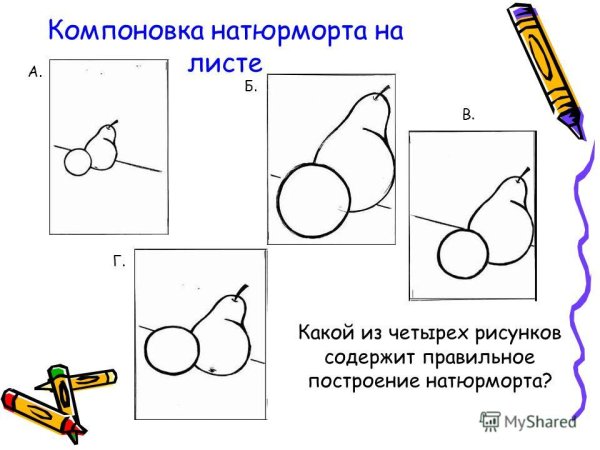 Компоновка натюрморта на листе

А.

Б.

В.

Г.

Какой из четырех рисунков содержит правильное построение натюрморта?

MyShared